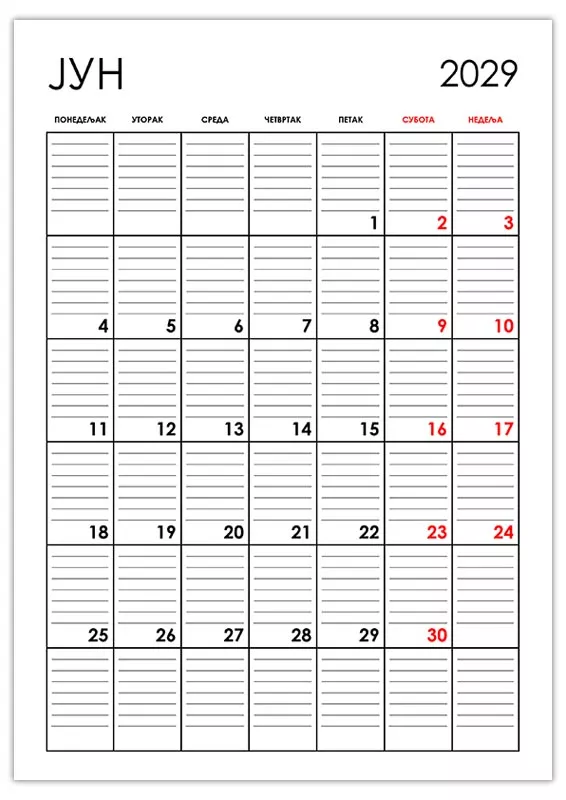 ЈУН 2029

| ПОНЕДЕЉАК | УТОРАК | СРЕДА | ЧЕТВРТАК | ПЕТАК | СУБОТА | НЕДЕЉА |
|---|---|---|---|---|---|---|
| | | | | 1 | 2 | 3 |
| 4 | 5 | 6 | 7 | 8 | 9 | 10 |
| 11 | 12 | 13 | 14 | 15 | 16 | 17 |
| 18 | 19 | 20 | 21 | 22 | 23 | 24 |
| 25 | 26 | 27 | 28 | 29 | 30 | |
| | | | | | | |